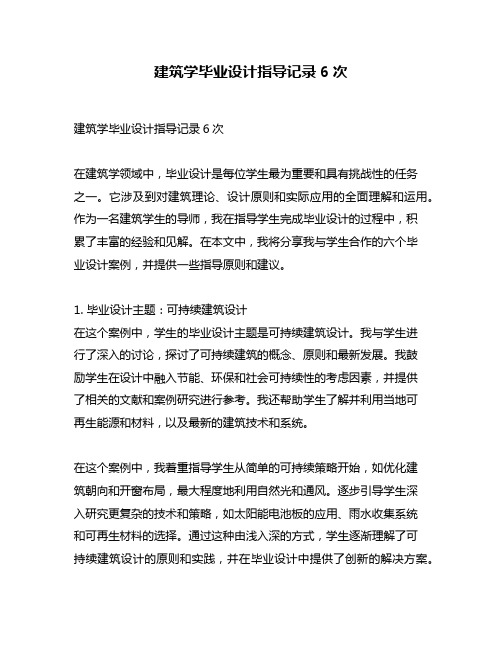 建筑学毕业设计指导记录 6 次

建筑学毕业设计指导记录 6 次

在建筑学领域中，毕业设计是每位学生最为重要和具有挑战性的任务之一。它涉及到对建筑理论、设计原则和实际应用的全面理解和运用。作为一名建筑学生的导师，我在指导学生完成毕业设计的过程中，积累了丰富的经验和见解。在本文中，我将分享我与学生合作的六个毕业设计案例，并提供一些指导原则和建议。

1. 毕业设计主题：可持续建筑设计
在这个案例中，学生的毕业设计主题是可持续建筑设计。我与学生进行了深入的讨论，探讨了可持续建筑的概念、原则和最新发展。我鼓励学生在设计中融入节能、环保和社会可持续性的考虑因素，并提供了相关的文献和案例研究进行参考。我还帮助学生了解并利用当地可再生能源和材料，以及最新的建筑技术和系统。

在这个案例中，我着重指导学生从简单的可持续策略开始，如优化建筑朝向和开窗布局，最大程度地利用自然光和通风。逐步引导学生深入研究更复杂的技术和策略，如太阳能电池板的应用、雨水收集系统和可再生材料的选择。通过这种由浅入深的方式，学生逐渐理解了可持续建筑设计的原则和实践，并在毕业设计中提供了创新的解决方案。